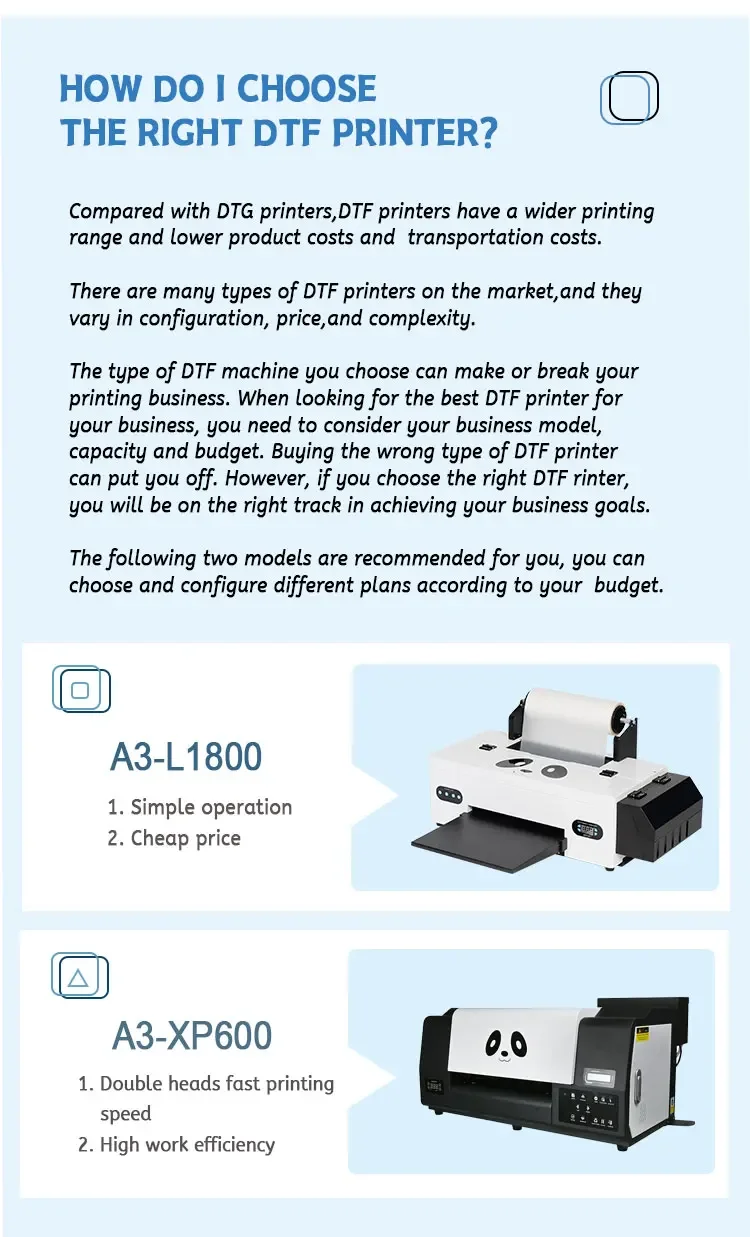 HOW DO I CHOOSE
THE RIGHT DTF PRINTER?

Compared with DTG printers,DTF printers have a wider printing range and lower product costs and  transportation costs.

There are many types of DTF printers on the market,and they vary in configuration, price,and complexity.

The type of DTF machine you choose can make or break your printing business. When looking for the best DTF printer for your business, you need to consider your business model, capacity and budget. Buying the wrong type of DTF printer can put you off. However, if you choose the right DTF rinter, you will be on the right track in achieving your business goals.

The following two models are recommended for you, you can choose and configure different plans according to your  budget.

A3-L1800

1. Simple operation
2. Cheap price

A3-XP600

1. Double heads fast printing speed
2. High work efficiency